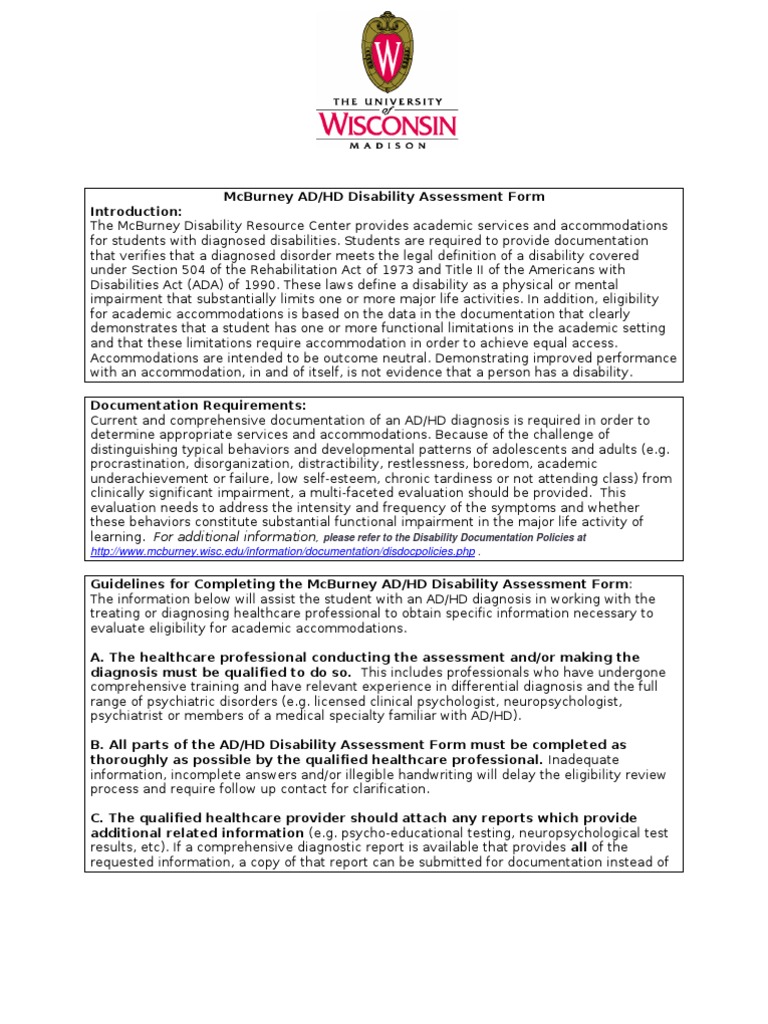 W

THE UNIVERSITY of WISCONSIN MADISON

McBurney AD/HD Disability Assessment Form
Introduction:
The McBurney Disability Resource Center provides academic services and accommodations for students with diagnosed disabilities. Students are required to provide documentation that verifies that a diagnosed disorder meets the legal definition of a disability covered under Section 504 of the Rehabilitation Act of 1973 and Title II of the Americans with Disabilities Act (ADA) of 1990. These laws define a disability as a physical or mental impairment that substantially limits one or more major life activities. In addition, eligibility for academic accommodations is based on the data in the documentation that clearly demonstrates that a student has one or more functional limitations in the academic setting and that these limitations require accommodation in order to achieve equal access. Accommodations are intended to be outcome neutral. Demonstrating improved performance with an accommodation, in and of itself, is not evidence that a person has a disability.

Documentation Requirements:
Current and comprehensive documentation of an AD/HD diagnosis is required in order to determine appropriate services and accommodations. Because of the challenge of distinguishing typical behaviors and developmental patterns of adolescents and adults (e.g. procrastination, disorganization, distractibility, restlessness, boredom, academic underachievement or failure, low self-esteem, chronic tardiness or not attending class) from clinically significant impairment, a multi-faceted evaluation should be provided. This evaluation needs to address the intensity and frequency of the symptoms and whether these behaviors constitute substantial functional impairment in the major life activity of learning. For additional information, please refer to the Disability Documentation Policies at http://www.mcburney.wisc.edu/information/documentation/disdocpolicies.php .

Guidelines for Completing the McBurney AD/HD Disability Assessment Form:
The information below will assist the student with an AD/HD diagnosis in working with the treating or diagnosing healthcare professional to obtain specific information necessary to evaluate eligibility for academic accommodations.

A. The healthcare professional conducting the assessment and/or making the diagnosis must be qualified to do so. This includes professionals who have undergone comprehensive training and have relevant experience in differential diagnosis and the full range of psychiatric disorders (e.g. licensed clinical psychologist, neuropsychologist, psychiatrist or members of a medical specialty familiar with AD/HD).

B. All parts of the AD/HD Disability Assessment Form must be completed as thoroughly as possible by the qualified healthcare professional. Inadequate information, incomplete answers and/or illegible handwriting will delay the eligibility review process and require follow up contact for clarification.

C. The qualified healthcare provider should attach any reports which provide additional related information (e.g. psycho-educational testing, neuropsychological test results, etc). If a comprehensive diagnostic report is available that provides all of the requested information, a copy of that report can be submitted for documentation instead of